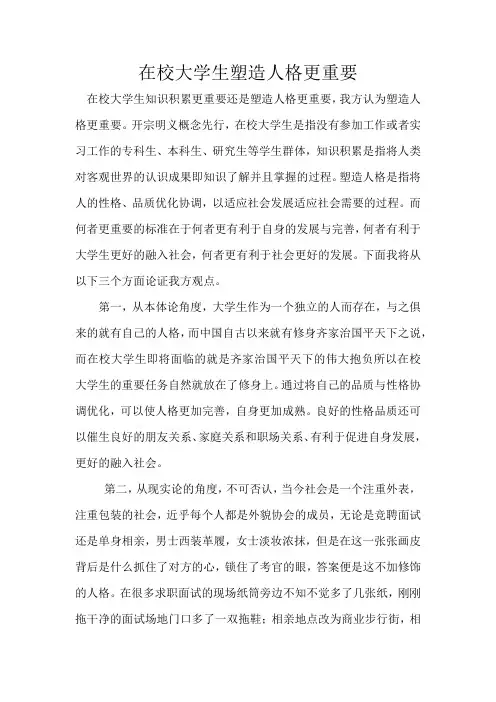 在校大学生塑造人格更重要

在校大学生知识积累更重要还是塑造人格更重要，我方认为塑造人格更重要。开宗明义概念先行，在校大学生是指没有参加工作或者实习工作的专科生、本科生、研究生等学生群体，知识积累是指将人类对客观世界的认识成果即知识了解并且掌握的过程。塑造人格是指将人的性格、品质优化协调，以适应社会发展适应社会需要的过程。而何者更重要的标准在于何者更有利于自身的发展与完善，何者有利于大学生更好的融入社会，何者更有利于社会更好的发展。下面我将从以下三个方面论证我方观点。

第一，从本体论角度，大学生作为一个独立的人而存在，与之俱来的就有自己的人格，而中国自古以来就有修身齐家治国平天下之说，而在校大学生即将面临的就是齐家治国平天下的伟大抱负所以在校大学生的重要任务自然就放在了修身上。通过将自己的品质与性格协调优化，可以使人格更加完善，自身更加成熟。良好的性格品质还可以催生良好的朋友关系、家庭关系和职场关系、有利于促进自身发展，更好的融入社会。

第二，从现实论的角度，不可否认，当今社会是一个注重外表，注重包装的社会，近乎每个人都是外貌协会的成员，无论是竞聘面试还是单身相亲，男士西装革履，女士淡妆浓抹，但是在这一张张画皮背后是什么抓住了对方的心，锁住了考官的眼，答案便是这不加修饰的人格。在很多求职面试的现场纸筒旁边不知不觉多了几张纸，刚刚拖干净的面试场地门口多了一双拖鞋；相亲地点改为商业步行街，相